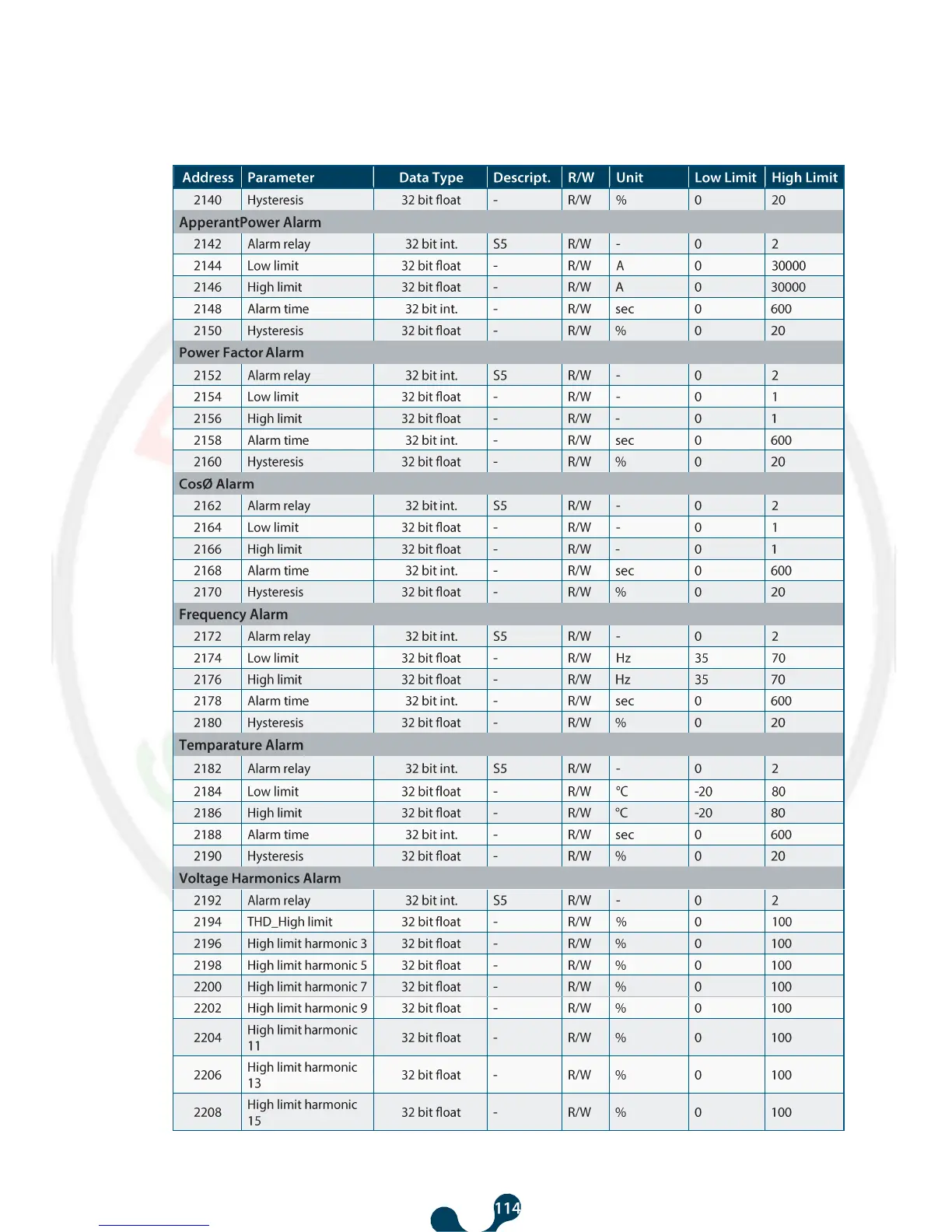 | Address | Parameter | Data Type | Descript. | R/W | Unit | Low Limit | High Limit |
|---|---|---|---|---|---|---|---|
| 2140 | Hysteresis | 32 bit float | - | R/W | % | 0 | 20 |
| ApperantPower Alarm | | | | | | | |
| 2142 | Alarm relay | 32 bit int. | S5 | R/W | - | 0 | 2 |
| 2144 | Low limit | 32 bit float | - | R/W | A | 0 | 30000 |
| 2146 | High limit | 32 bit float | - | R/W | A | 0 | 30000 |
| 2148 | Alarm time | 32 bit int. | - | R/W | sec | 0 | 600 |
| 2150 | Hysteresis | 32 bit float | - | R/W | % | 0 | 20 |
| Power Factor Alarm | | | | | | | |
| 2152 | Alarm relay | 32 bit int. | S5 | R/W | - | 0 | 2 |
| 2154 | Low limit | 32 bit float | - | R/W | - | 0 | 1 |
| 2156 | High limit | 32 bit float | - | R/W | - | 0 | 1 |
| 2158 | Alarm time | 32 bit int. | - | R/W | sec | 0 | 600 |
| 2160 | Hysteresis | 32 bit float | - | R/W | % | 0 | 20 |
| CosØ Alarm | | | | | | | |
| 2162 | Alarm relay | 32 bit int. | S5 | R/W | - | 0 | 2 |
| 2164 | Low limit | 32 bit float | - | R/W | - | 0 | 1 |
| 2166 | High limit | 32 bit float | - | R/W | - | 0 | 1 |
| 2168 | Alarm time | 32 bit int. | - | R/W | sec | 0 | 600 |
| 2170 | Hysteresis | 32 bit float | - | R/W | % | 0 | 20 |
| Frequency Alarm | | | | | | | |
| 2172 | Alarm relay | 32 bit int. | S5 | R/W | - | 0 | 2 |
| 2174 | Low limit | 32 bit float | - | R/W | Hz | 35 | 70 |
| 2176 | High limit | 32 bit float | - | R/W | Hz | 35 | 70 |
| 2178 | Alarm time | 32 bit int. | - | R/W | sec | 0 | 600 |
| 2180 | Hysteresis | 32 bit float | - | R/W | % | 0 | 20 |
| Temparature Alarm | | | | | | | |
| 2182 | Alarm relay | 32 bit int. | S5 | R/W | - | 0 | 2 |
| 2184 | Low limit | 32 bit float | - | R/W | °C | -20 | 80 |
| 2186 | High limit | 32 bit float | - | R/W | °C | -20 | 80 |
| 2188 | Alarm time | 32 bit int. | - | R/W | sec | 0 | 600 |
| 2190 | Hysteresis | 32 bit float | - | R/W | % | 0 | 20 |
| Voltage Harmonics Alarm | | | | | | | |
| 2192 | Alarm relay | 32 bit int. | S5 | R/W | - | 0 | 2 |
| 2194 | THD_High limit | 32 bit float | - | R/W | % | 0 | 100 |
| 2196 | High limit harmonic 3 | 32 bit float | - | R/W | % | 0 | 100 |
| 2198 | High limit harmonic 5 | 32 bit float | - | R/W | % | 0 | 100 |
| 2200 | High limit harmonic 7 | 32 bit float | - | R/W | % | 0 | 100 |
| 2202 | High limit harmonic 9 | 32 bit float | - | R/W | % | 0 | 100 |
| 2204 | High limit harmonic 11 | 32 bit float | - | R/W | % | 0 | 100 |
| 2206 | High limit harmonic 13 | 32 bit float | - | R/W | % | 0 | 100 |
| 2208 | High limit harmonic 15 | 32 bit float | - | R/W | % | 0 | 100 |

114